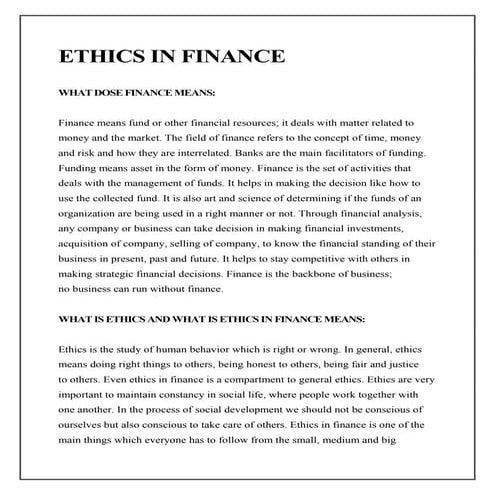 ETHICS IN FINANCE

WHAT DOSE FINANCE MEANS:

Finance means fund or other financial resources; it deals with matter related to money and the market. The field of finance refers to the concept of time, money and risk and how they are interrelated. Banks are the main facilitators of funding. Funding means asset in the form of money. Finance is the set of activities that deals with the management of funds. It helps in making the decision like how to use the collected fund. It is also art and science of determining if the funds of an organization are being used in a right manner or not. Through financial analysis, any company or business can take decision in making financial investments, acquisition of company, selling of company, to know the financial standing of their business in present, past and future. It helps to stay competitive with others in making strategic financial decisions. Finance is the backbone of business; no business can run without finance.

WHAT IS ETHICS AND WHAT IS ETHICS IN FINANCE MEANS:

Ethics is the study of human behavior which is right or wrong. In general, ethics means doing right things to others, being honest to others, being fair and justice to others. Even ethics in finance is a compartment to general ethics. Ethics are very important to maintain constancy in social life, where people work together with one another. In the process of social development we should not be conscious of ourselves but also conscious to take care of others. Ethics in finance is one of the main things which everyone has to follow from the small, medium and big